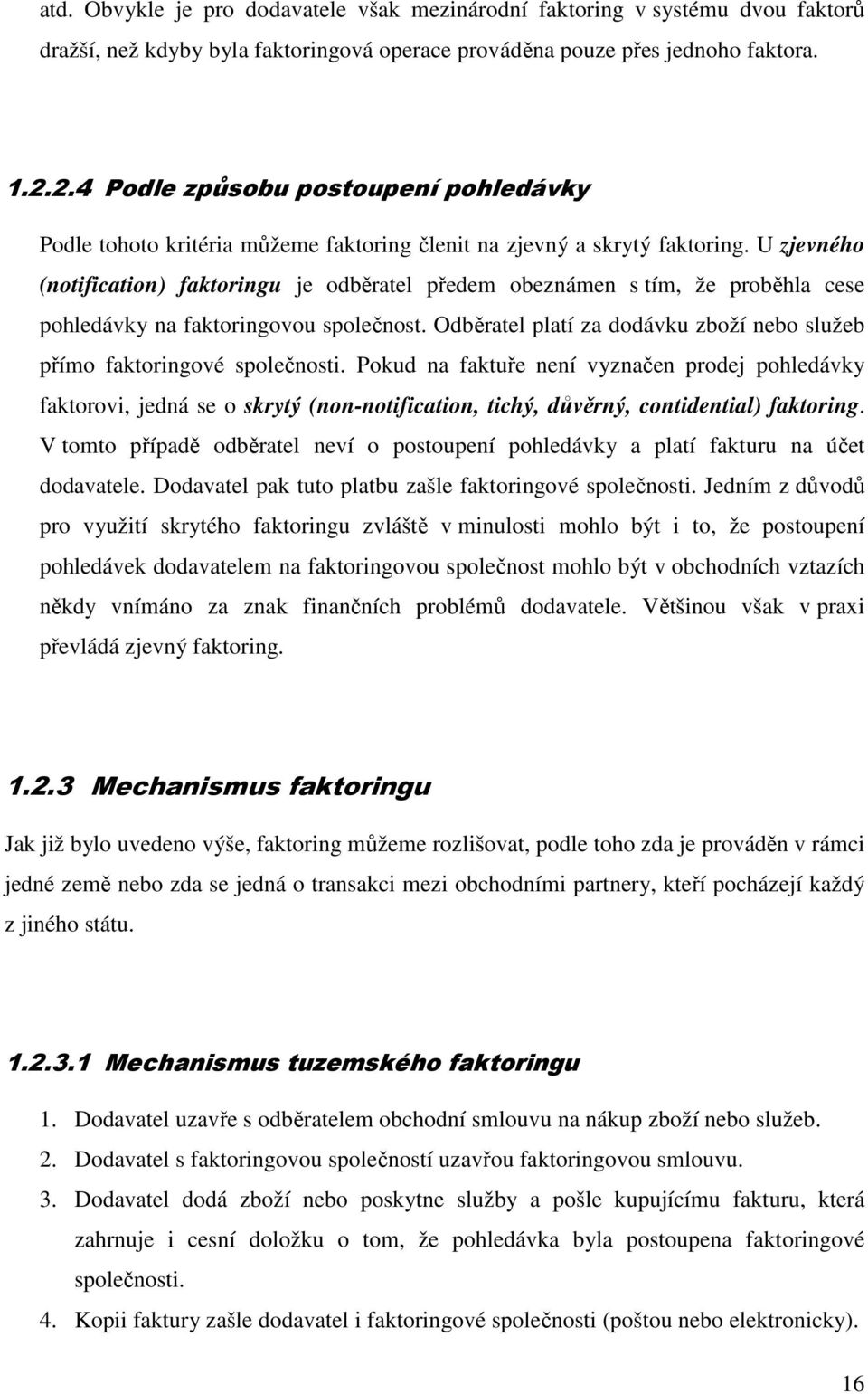 atd. Obvykle je pro dodavatele však mezinárodní faktoring v systému dvou faktorů dražší, než kdyby byla faktoringová operace prováděna pouze přes jednoho faktora.

1.2.2.4 Podle způsobu postoupení pohledávky

Podle tohoto kritéria můžeme faktoring členit na zjevný a skrytý faktoring. U zjevného (notification) faktoringu je odběratel předem obeznámen s tím, že proběhla cese pohledávky na faktoringovou společnost. Odběratel platí za dodávku zboží nebo služeb přímo faktoringové společnosti. Pokud na faktuře není vyznačen prodej pohledávky faktorovi, jedná se o skrytý (non-notification, tichý, důvěrný, contidential) faktoring. V tomto případě odběratel neví o postoupení pohledávky a platí fakturu na účet dodavatele. Dodavatel pak tuto platbu zašle faktoringové společnosti. Jedním z důvodů pro využití skrytého faktoringu zvláště v minulosti mohlo být i to, že postoupení pohledávek dodavatelem na faktoringovou společnost mohlo být v obchodních vztazích někdy vnímáno za znak finančních problémů dodavatele. Většinou však v praxi převládá zjevný faktoring.

1.2.3 Mechanismus faktoringu

Jak již bylo uvedeno výše, faktoring můžeme rozlišovat, podle toho zda je prováděn v rámci jedné země nebo zda se jedná o transakci mezi obchodními partnery, kteří pocházejí každý z jiného státu.

1.2.3.1 Mechanismus tuzemského faktoringu

1. Dodavatel uzavře s odběratelem obchodní smlouvu na nákup zboží nebo služeb.
2. Dodavatel s faktoringovou společností uzavřou faktoringovou smlouvu.
3. Dodavatel dodá zboží nebo poskytne služby a pošle kupujícímu fakturu, která zahrnuje i cesní doložku o tom, že pohledávka byla postoupena faktoringové společnosti.
4. Kopii faktury zašle dodavatel i faktoringové společnosti (poštou nebo elektronicky).

16